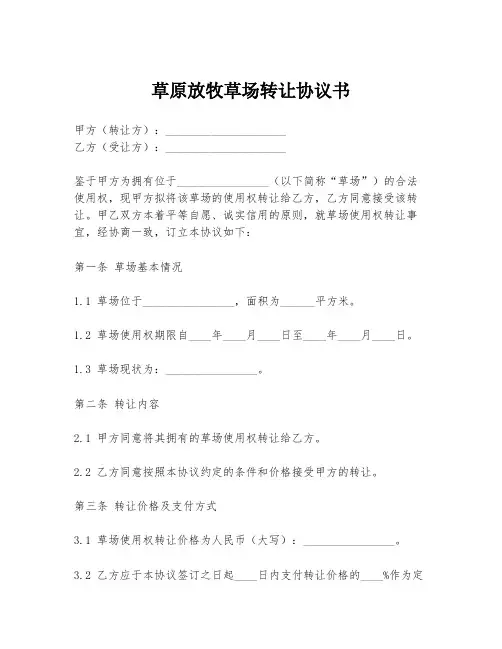 草原放牧草场转让协议书

甲方（转让方）：____________________
乙方（受让方）：____________________

鉴于甲方为拥有位于________________（以下简称“草场”）的合法使用权，现甲方拟将该草场的使用权转让给乙方，乙方同意接受该转让。甲乙双方本着平等自愿、诚实信用的原则，就草场使用权转让事宜，经协商一致，订立本协议如下：

第一条 草场基本情况

1.1 草场位于________________，面积为______平方米。

1.2 草场使用权期限自____年____月____日至____年____月____日。

1.3 草场现状为：________________。

第二条 转让内容

2.1 甲方同意将其拥有的草场使用权转让给乙方。

2.2 乙方同意按照本协议约定的条件和价格接受甲方的转让。

第三条 转让价格及支付方式

3.1 草场使用权转让价格为人民币（大写）：________________。

3.2 乙方应于本协议签订之日起____日内支付转让价格的____%作为定